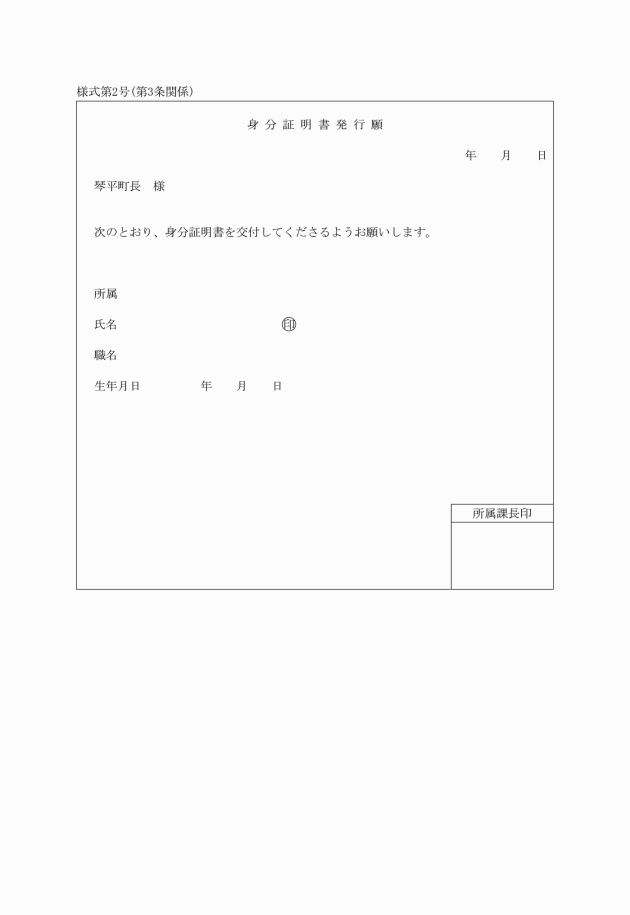 様式第2号(第3条関係)

身分証明書発行願

年　月　日

琴平町長　様

次のとおり、身分証明書を交付してくださるようお願いします。

所属

氏名　印

職名

生年月日　年　月　日

所属課長印